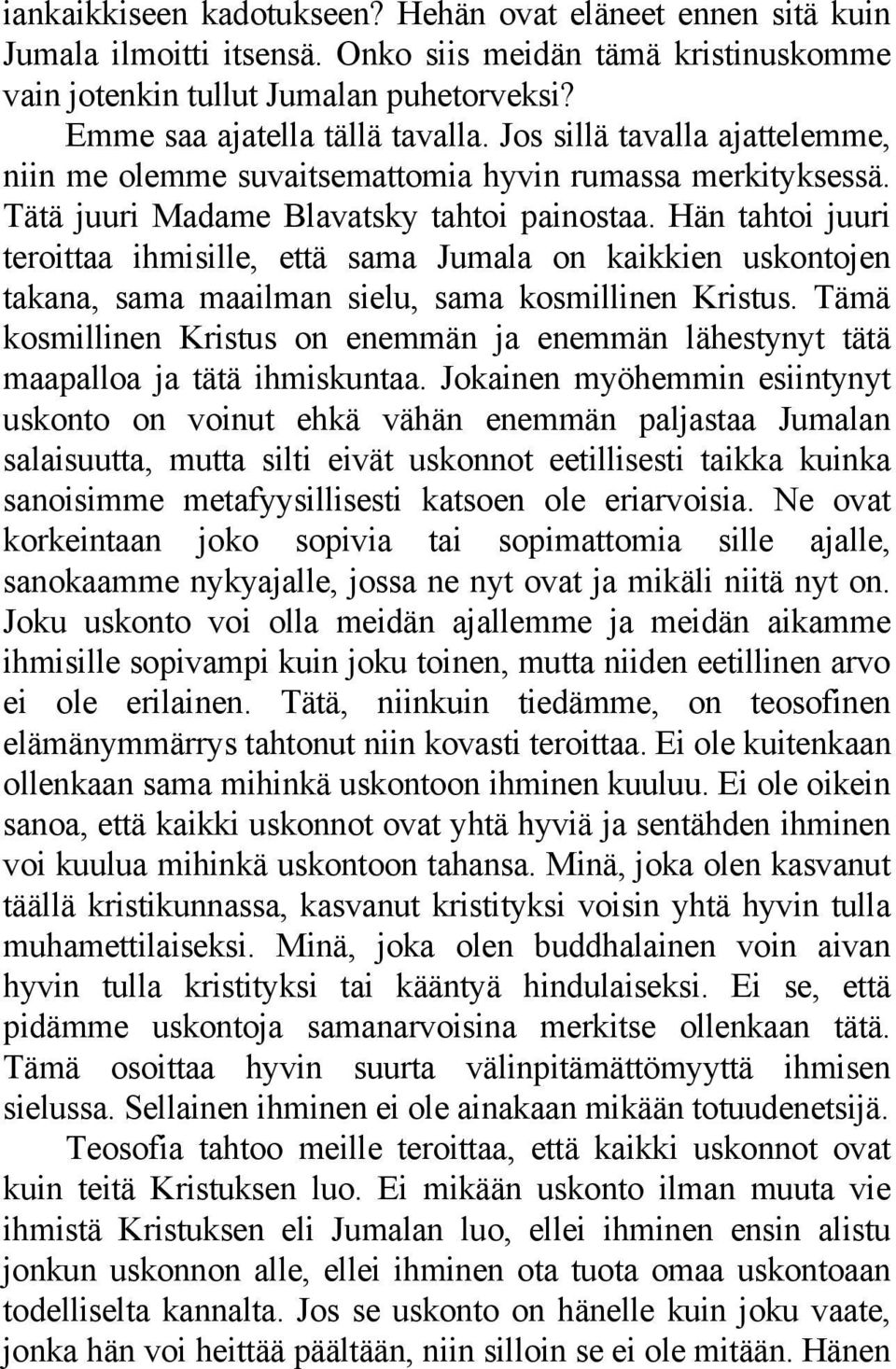 iankaikkiseen kadotukseen? Hehän ovat eläneet ennen sitä kuin Jumala ilmoitti itsensä. Onko siis meidän tämä kristinuskomme vain jotenkin tullut Jumalan puhetorveksi?

Emme saa ajatella tällä tavalla. Jos sillä tavalla ajattelemme, niin me olemme suvaitsemattomia hyvin rumassa merkityksessä. Tätä juuri Madame Blavatsky tahtoi painostaa. Hän tahtoi juuri teroittaa ihmisille, että sama Jumala on kaikkien uskontojen takana, sama maailman sielu, sama kosmillinen Kristus. Tämä kosmillinen Kristus on enemmän ja enemmän lähestynyt tätä maapalloa ja tätä ihmiskuntaa. Jokainen myöhemmin esiintynyt uskonto on voinut ehkä vähän enemmän paljastaa Jumalan salaisuutta, mutta silti eivät uskonnot eetillisesti taikka kuinka sanoisimme metafyysillisesti katsoen ole eriarvoisia. Ne ovat korkeintaan joko sopivia tai sopimattomia sille ajalle, sanokaamme nykyajalle, jossa ne nyt ovat ja mikäli niitä nyt on. Joku uskonto voi olla meidän ajallemme ja meidän aikamme ihmisille sopivampi kuin joku toinen, mutta niiden eetillinen arvo ei ole erilainen. Tätä, niinkuin tiedämme, on teosofinen elämänymmärrys tahtonut niin kovasti teroittaa. Ei ole kuitenkaan ollenkaan sama mihinkä uskontoon ihminen kuuluu. Ei ole oikein sanoa, että kaikki uskonnot ovat yhtä hyviä ja sentähden ihminen voi kuulua mihinkä uskontoon tahansa. Minä, joka olen kasvanut täällä kristikunnassa, kasvanut kristityksi voisin yhtä hyvin tulla muhamettilaiseksi. Minä, joka olen buddhalainen voin aivan hyvin tulla kristityksi tai kääntyä hindulaiseksi. Ei se, että pidämme uskontoja samanarvoisina merkitse ollenkaan tätä. Tämä osoittaa hyvin suurta välinpitämättömyyttä ihmisen sielussa. Sellainen ihminen ei ole ainakaan mikään totuudenetsijä.

Teosofia tahtoo meille teroittaa, että kaikki uskonnot ovat kuin teitä Kristuksen luo. Ei mikään uskonto ilman muuta vie ihmistä Kristuksen eli Jumalan luo, ellei ihminen ensin alistu jonkun uskonnon alle, ellei ihminen ota tuota omaa uskontoaan todelliselta kannalta. Jos se uskonto on hänelle kuin joku vaate, jonka hän voi heittää päältään, niin silloin se ei ole mitään. Hänen